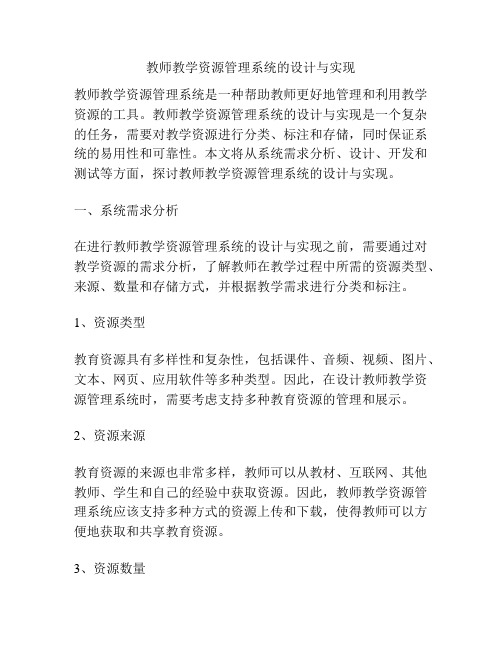 教师教学资源管理系统的设计与实现

教师教学资源管理系统是一种帮助教师更好地管理和利用教学资源的工具。教师教学资源管理系统的设计与实现是一个复杂的任务，需要对教学资源进行分类、标注和存储，同时保证系统的易用性和可靠性。本文将从系统需求分析、设计、开发和测试等方面，探讨教师教学资源管理系统的设计与实现。

一、系统需求分析

在进行教师教学资源管理系统的设计与实现之前，需要通过对教学资源的需求分析，了解教师在教学过程中所需的资源类型、来源、数量和存储方式，并根据教学需求进行分类和标注。

1、资源类型

教育资源具有多样性和复杂性，包括课件、音频、视频、图片、文本、网页、应用软件等多种类型。因此，在设计教师教学资源管理系统时，需要考虑支持多种教育资源的管理和展示。

2、资源来源

教育资源的来源也非常多样，教师可以从教材、互联网、其他教师、学生和自己的经验中获取资源。因此，教师教学资源管理系统应该支持多种方式的资源上传和下载，使得教师可以方便地获取和共享教育资源。

3、资源数量